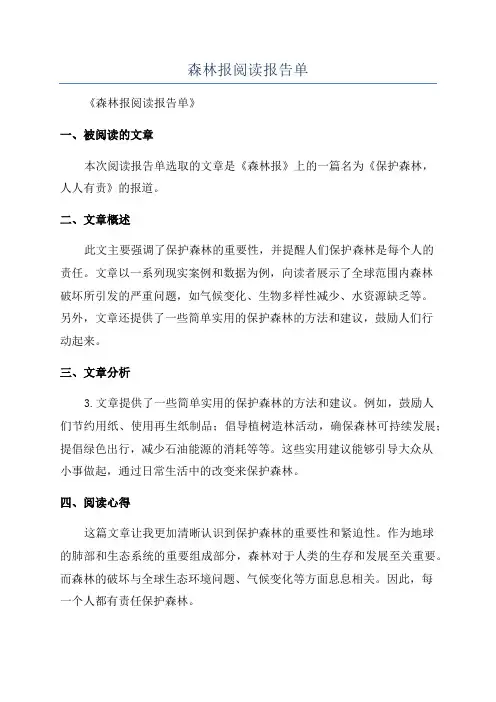 森林报阅读报告单

《森林报阅读报告单》

一、被阅读的文章

本次阅读报告单选取的文章是《森林报》上的一篇名为《保护森林，人人有责》的报道。

二、文章概述

此文主要强调了保护森林的重要性，并提醒人们保护森林是每个人的责任。文章以一系列现实案例和数据为例，向读者展示了全球范围内森林破坏所引发的严重问题，如气候变化、生物多样性减少、水资源缺乏等。另外，文章还提供了一些简单实用的保护森林的方法和建议，鼓励人们行动起来。

三、文章分析

3.文章提供了一些简单实用的保护森林的方法和建议。例如，鼓励人们节约用纸、使用再生纸制品；倡导植树造林活动，确保森林可持续发展；提倡绿色出行，减少石油能源的消耗等等。这些实用建议能够引导大众从小事做起，通过日常生活中的改变来保护森林。

四、阅读心得

这篇文章让我更加清晰认识到保护森林的重要性和紧迫性。作为地球的肺部和生态系统的重要组成部分，森林对于人类的生存和发展至关重要。而森林的破坏与全球生态环境问题、气候变化等方面息息相关。因此，每一个人都有责任保护森林。